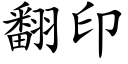 翻印